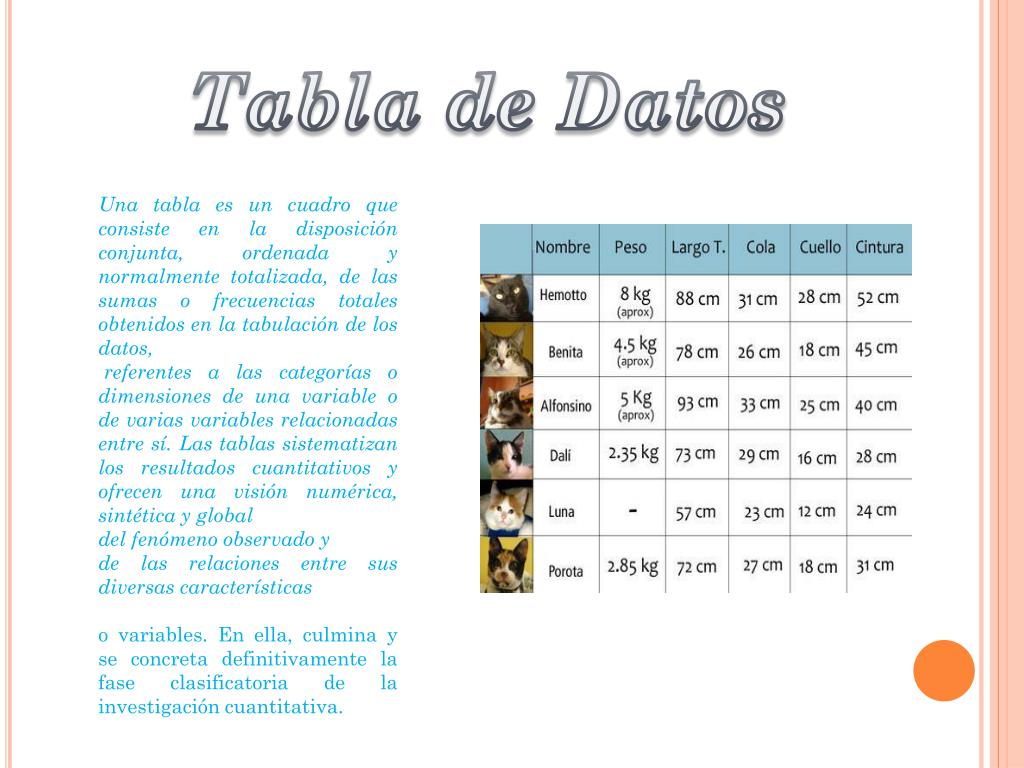 Tabla de Datos

Una tabla es un cuadro que consiste en la disposición conjunta, ordenada y normalmente totalizada, de las sumas o frecuencias totales obtenidos en la tabulación de los datos,
referentes a las categorías o dimensiones de una variable o de varias variables relacionadas entre sí. Las tablas sistematizan los resultados cuantitativos y ofrecen una visión numérica, sintética y global
del fenómeno observado y
de las relaciones entre sus diversas características

o variables. En ella, culmina y se concreta definitivamente la fase clasificatoria de la investigación cuantitativa.

| | Nombre | Peso | Largo T. | Cola | Cuello | Cintura |
|---|---|---|---|---|---|---|
| | Hemotto | 8 kg (aprox) | 88 cm | 31 cm | 28 cm | 52 cm |
| | Benita | 4.5 kg (aprox) | 78 cm | 26 cm | 18 cm | 45 cm |
| | Alfonsino | 5 Kg (aprox) | 93 cm | 33 cm | 25 cm | 40 cm |
| | Dalí | 2.35 kg | 73 cm | 29 cm | 16 cm | 28 cm |
| | Luna | - | 57 cm | 23 cm | 12 cm | 24 cm |
| | Porota | 2.85 kg | 72 cm | 27 cm | 18 cm | 31 cm |